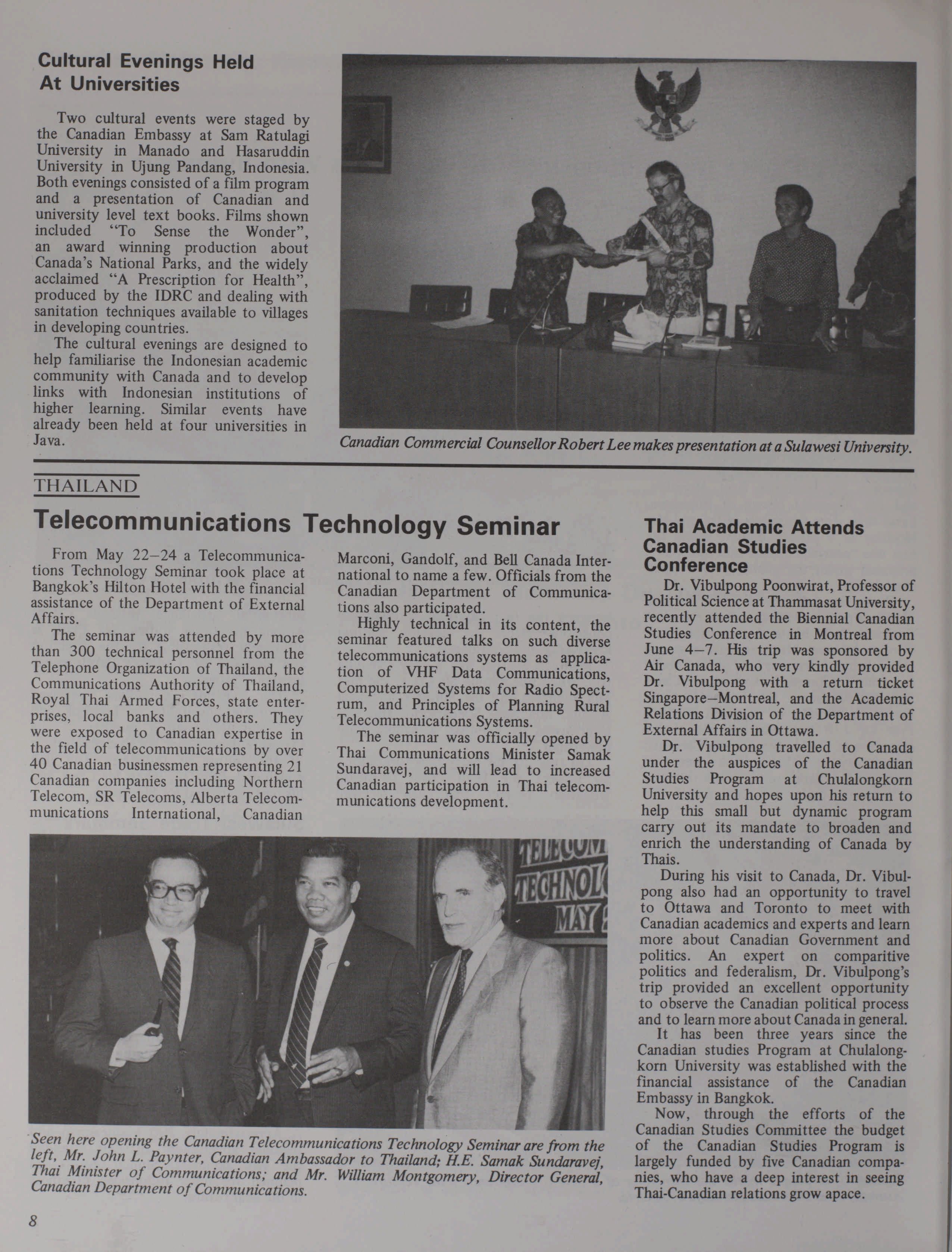 Cultural Evenings Held At Universities

Two cultural events were staged by the Canadian Embassy at Sam Ratulagi University in Manado and Hasaruddin University in Ujung Pandang, Indonesia. Both evenings consisted of a film program and a presentation of Canadian and university level text books. Films shown included "To Sense the Wonder", an award winning production about Canada's National Parks, and the widely acclaimed "A Prescription for Health", produced by the IDRC and dealing with sanitation techniques available to villages in developing countries.

The cultural evenings are designed to help familiarise the Indonesian academic community with Canada and to develop links with Indonesian institutions of higher learning. Similar events have already been held at four universities in Java.

Canadian Commercial Counsellor Robert Lee makes presentation at a Sulawesi University.

THAILAND

Telecommunications Technology Seminar

From May 22–24 a Telecommunications Technology Seminar took place at Bangkok's Hilton Hotel with the financial assistance of the Department of External Affairs.

The seminar was attended by more than 300 technical personnel from the Telephone Organization of Thailand, the Communications Authority of Thailand, Royal Thai Armed Forces, state enterprises, local banks and others. They were exposed to Canadian expertise in the field of telecommunications by over 40 Canadian businessmen representing 21 Canadian companies including Northern Telecom, SR Telecoms, Alberta Telecommunications International, Canadian Marconi, Gandolf, and Bell Canada International to name a few. Officials from the Canadian Department of Communications also participated.

Highly technical in its content, the seminar featured talks on such diverse telecommunications systems as application of VHF Data Communications, Computerized Systems for Radio Spectrum, and Principles of Planning Rural Telecommunications Systems.

The seminar was officially opened by Thai Communications Minister Samak Sundaravej, and will lead to increased Canadian participation in Thai telecommunications development.

TELECOM
TECHNOL
MAY

Seen here opening the Canadian Telecommunications Technology Seminar are from the left, Mr. John L. Paynter, Canadian Ambassador to Thailand; H.E. Samak Sundaravej, Thai Minister of Communications; and Mr. William Montgomery, Director General, Canadian Department of Communications.

Thai Academic Attends Canadian Studies Conference

Dr. Vibulpong Poonwirat, Professor of Political Science at Thammasat University, recently attended the Biennial Canadian Studies Conference in Montreal from June 4–7. His trip was sponsored by Air Canada, who very kindly provided Dr. Vibulpong with a return ticket Singapore–Montreal, and the Academic Relations Division of the Department of External Affairs in Ottawa.

Dr. Vibulpong travelled to Canada under the auspices of the Canadian Studies Program at Chulalongkorn University and hopes upon his return to help this small but dynamic program carry out its mandate to broaden and enrich the understanding of Canada by Thais.

During his visit to Canada, Dr. Vibulpong also had an opportunity to travel to Ottawa and Toronto to meet with Canadian academics and experts and learn more about Canadian Government and politics. An expert on comparitive politics and federalism, Dr. Vibulpong's trip provided an excellent opportunity to observe the Canadian political process and to learn more about Canada in general.

It has been three years since the Canadian studies Program at Chulalongkorn University was established with the financial assistance of the Canadian Embassy in Bangkok.

Now, through the efforts of the Canadian Studies Committee the budget of the Canadian Studies Program is largely funded by five Canadian companies, who have a deep interest in seeing Thai-Canadian relations grow apace.

8